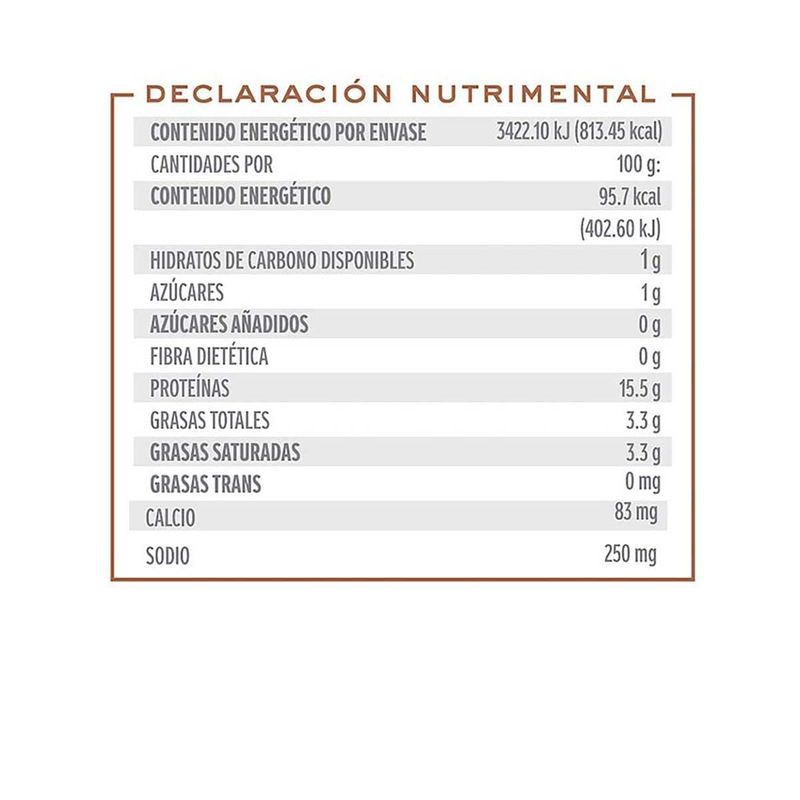 DECLARACIÓN NUTRIMENTAL

| | |
|---|---|
| CONTENIDO ENERGÉTICO POR ENVASE | 3422.10 kJ (813.45 kcal) |
| CANTIDADES POR | 100 g: |
| CONTENIDO ENERGÉTICO | 95.7 kcal |
| | (402.60 kJ) |
| HIDRATOS DE CARBONO DISPONIBLES | 1 g |
| AZÚCARES | 1 g |
| AZÚCARES AÑADIDOS | 0 g |
| FIBRA DIETÉTICA | 0 g |
| PROTEÍNAS | 15.5 g |
| GRASAS TOTALES | 3.3 g |
| GRASAS SATURADAS | 3.3 g |
| GRASAS TRANS | 0 mg |
| CALCIO | 83 mg |
| SODIO | 250 mg |